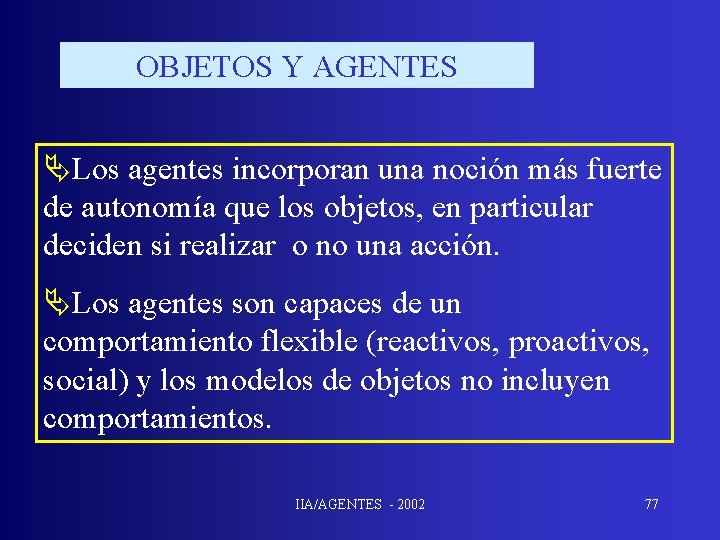 OBJETOS Y AGENTES

Los agentes incorporan una noción más fuerte de autonomía que los objetos, en particular deciden si realizar o no una acción.

Los agentes son capaces de un comportamiento flexible (reactivos, proactivos, social) y los modelos de objetos no incluyen comportamientos.

IIA/AGENTES - 2002

77